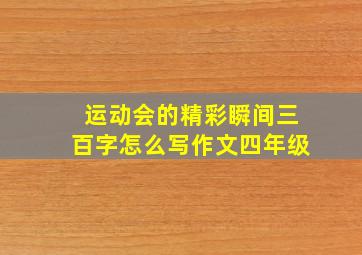 运动会的精彩瞬间三百字怎么写作文四年级